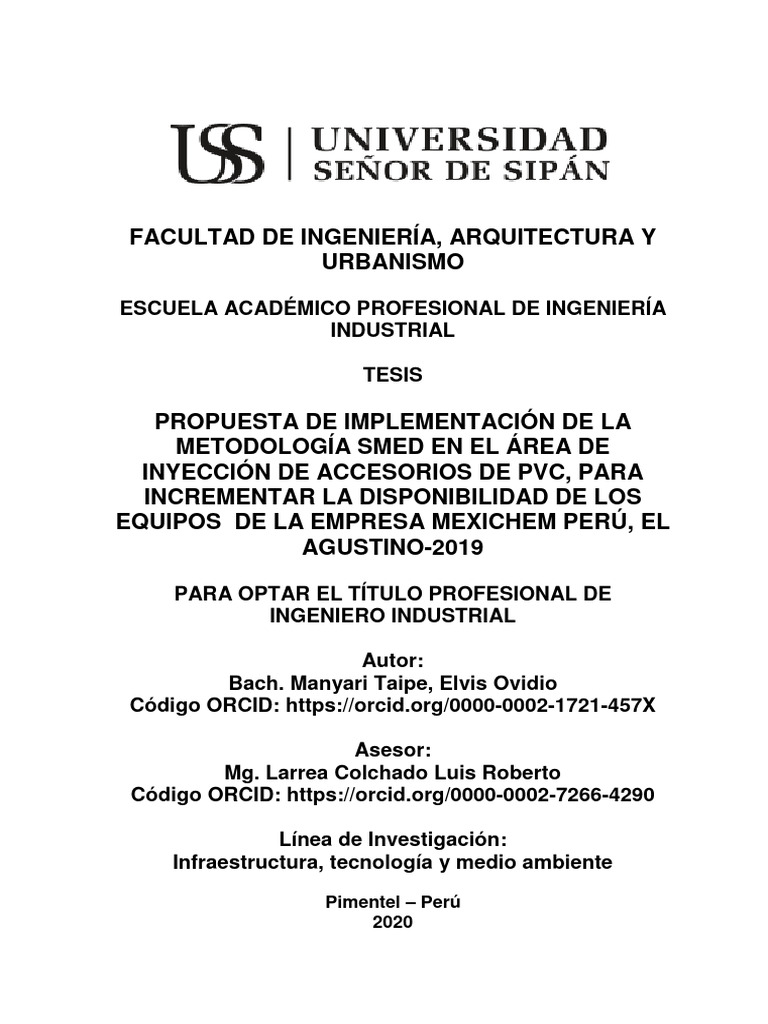 USS | UNIVERSIDAD SEÑOR DE SIPÁN

FACULTAD DE INGENIERÍA, ARQUITECTURA Y URBANISMO

ESCUELA ACADÉMICO PROFESIONAL DE INGENIERÍA INDUSTRIAL

TESIS

PROPUESTA DE IMPLEMENTACIÓN DE LA METODOLOGÍA SMED EN EL ÁREA DE INYECCIÓN DE ACCESORIOS DE PVC, PARA INCREMENTAR LA DISPONIBILIDAD DE LOS EQUIPOS DE LA EMPRESA MEXICHEM PERÚ, EL AGUSTINO-2019

PARA OPTAR EL TÍTULO PROFESIONAL DE INGENIERO INDUSTRIAL

Autor:
Bach. Manyari Taipe, Elvis Ovidio
Código ORCID: https://orcid.org/0000-0002-1721-457X

Asesor:
Mg. Larrea Colchado Luis Roberto
Código ORCID: https://orcid.org/0000-0002-7266-4290

Línea de Investigación:
Infraestructura, tecnología y medio ambiente

Pimentel – Perú
2020